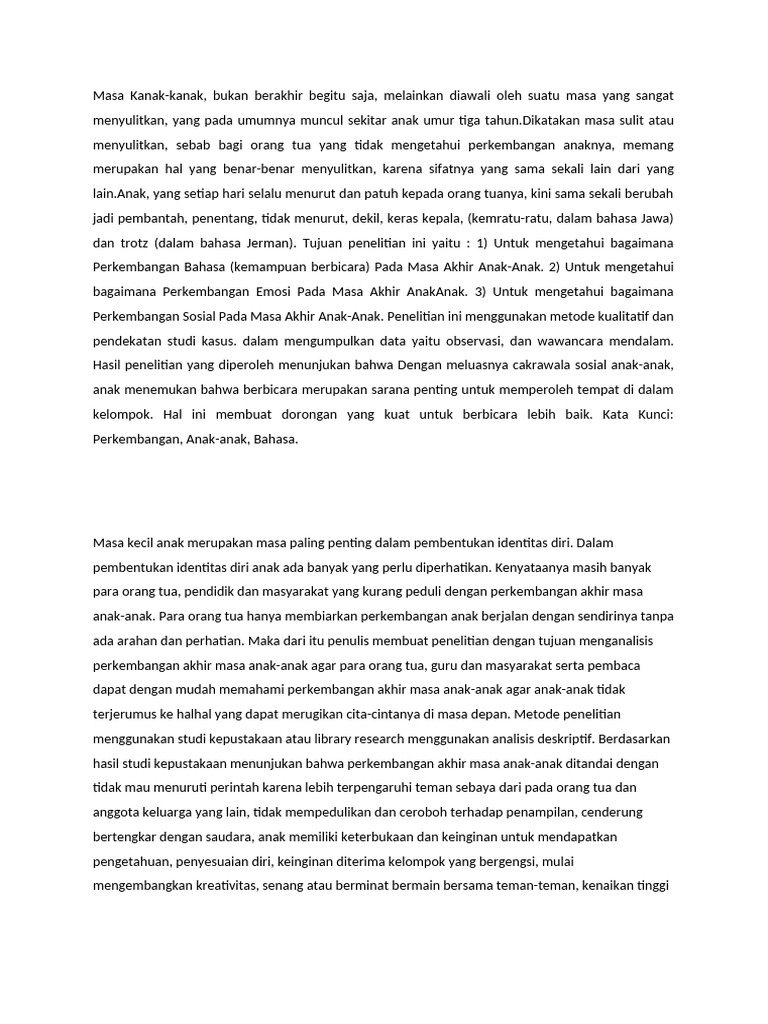 Masa Kanak-kanak, bukan berakhir begitu saja, melainkan diawali oleh suatu masa yang sangat menyulitkan, yang pada umumnya muncul sekitar anak umur tiga tahun.Dikatakan masa sulit atau menyulitkan, sebab bagi orang tua yang tidak mengetahui perkembangan anaknya, memang merupakan hal yang benar-benar menyulitkan, karena sifatnya yang sama sekali lain dari yang lain.Anak, yang setiap hari selalu menurut dan patuh kepada orang tuanya, kini sama sekali berubah jadi pembantah, penentang, tidak menurut, dekil, keras kepala, (kemratu-ratu, dalam bahasa Jawa) dan trotz (dalam bahasa Jerman). Tujuan penelitian ini yaitu : 1) Untuk mengetahui bagaimana Perkembangan Bahasa (kemampuan berbicara) Pada Masa Akhir Anak-Anak. 2) Untuk mengetahui bagaimana Perkembangan Emosi Pada Masa Akhir AnakAnak. 3) Untuk mengetahui bagaimana Perkembangan Sosial Pada Masa Akhir Anak-Anak. Penelitian ini menggunakan metode kualitatif dan pendekatan studi kasus. dalam mengumpulkan data yaitu observasi, dan wawancara mendalam. Hasil penelitian yang diperoleh menunjukan bahwa Dengan meluasnya cakrawala sosial anak-anak, anak menemukan bahwa berbicara merupakan sarana penting untuk memperoleh tempat di dalam kelompok. Hal ini membuat dorongan yang kuat untuk berbicara lebih baik. Kata Kunci: Perkembangan, Anak-anak, Bahasa.

Masa kecil anak merupakan masa paling penting dalam pembentukan identitas diri. Dalam pembentukan identitas diri anak ada banyak yang perlu diperhatikan. Kenyataanya masih banyak para orang tua, pendidik dan masyarakat yang kurang peduli dengan perkembangan akhir masa anak-anak. Para orang tua hanya membiarkan perkembangan anak berjalan dengan sendirinya tanpa ada arahan dan perhatian. Maka dari itu penulis membuat penelitian dengan tujuan menganalisis perkembangan akhir masa anak-anak agar para orang tua, guru dan masyarakat serta pembaca dapat dengan mudah memahami perkembangan akhir masa anak-anak agar anak-anak tidak terjerumus ke halhal yang dapat merugikan cita-cintanya di masa depan. Metode penelitian menggunakan studi kepustakaan atau library research menggunakan analisis deskriptif. Berdasarkan hasil studi kepustakaan menunjukan bahwa perkembangan akhir masa anak-anak ditandai dengan tidak mau menuruti perintah karena lebih terpengaruhi teman sebaya dari pada orang tua dan anggota keluarga yang lain, tidak mempedulikan dan ceroboh terhadap penampilan, cenderung bertengkar dengan saudara, anak memiliki keterbukaan dan keinginan untuk mendapatkan pengetahuan, penyesuaian diri, keinginan diterima kelompok yang bergengsi, mulai mengembangkan kreativitas, senang atau berminat bermain bersama teman-teman, kenaikan tinggi